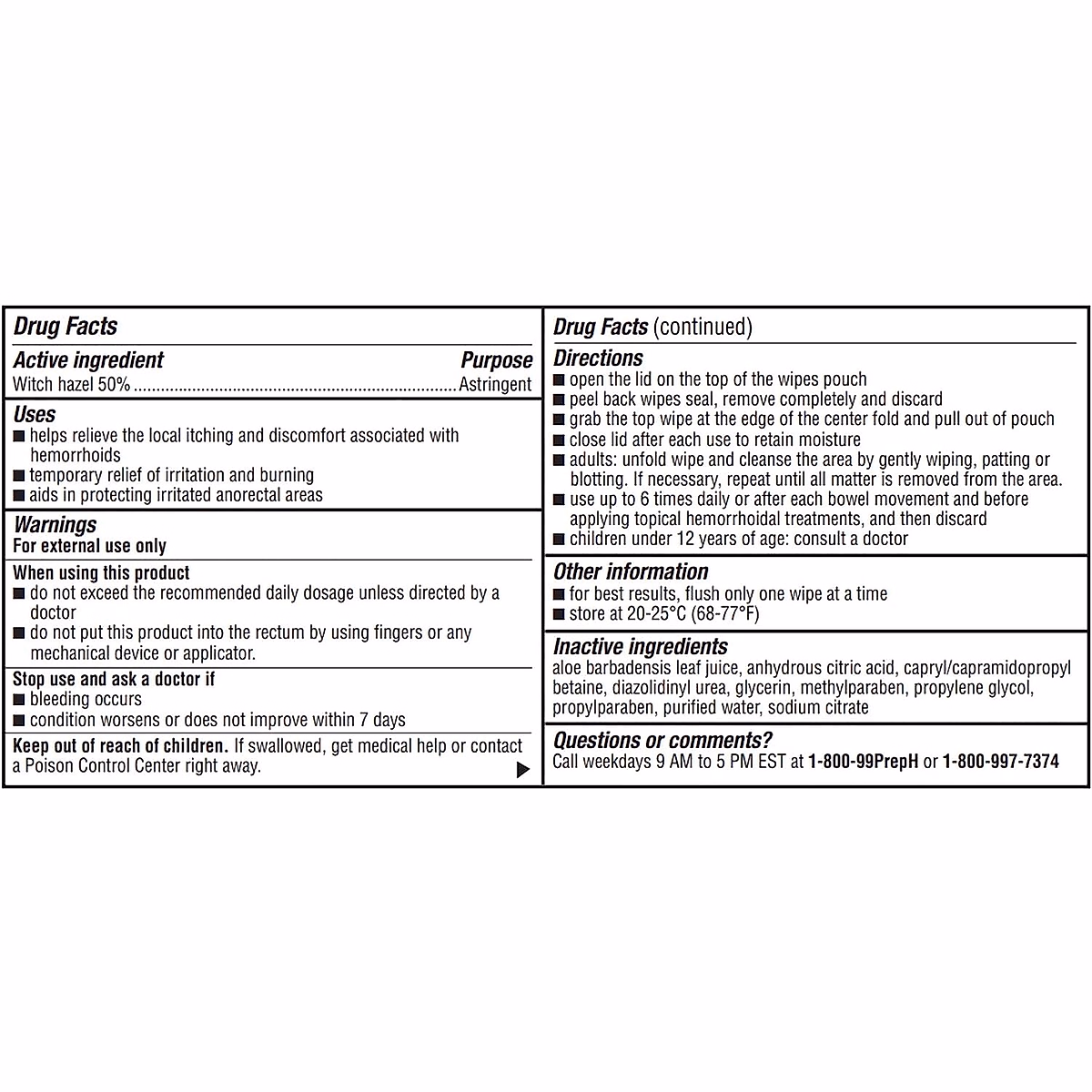 Drug Facts

Active ingredient Purpose
Witch hazel 50% ........................................................................ Astringent

Uses
■ helps relieve the local itching and discomfort associated with hemorrhoids
■ temporary relief of irritation and burning
■ aids in protecting irritated anorectal areas

Warnings
For external use only

When using this product
■ do not exceed the recommended daily dosage unless directed by a doctor
■ do not put this product into the rectum by using fingers or any mechanical device or applicator.

Stop use and ask a doctor if
■ bleeding occurs
■ condition worsens or does not improve within 7 days

Keep out of reach of children. If swallowed, get medical help or contact a Poison Control Center right away.

Drug Facts (continued)

Directions
■ open the lid on the top of the wipes pouch
■ peel back wipes seal, remove completely and discard
■ grab the top wipe at the edge of the center fold and pull out of pouch
■ close lid after each use to retain moisture
■ adults: unfold wipe and cleanse the area by gently wiping, patting or blotting. If necessary, repeat until all matter is removed from the area.
■ use up to 6 times daily or after each bowel movement and before applying topical hemorrhoidal treatments, and then discard
■ children under 12 years of age: consult a doctor

Other information
■ for best results, flush only one wipe at a time
■ store at 20-25°C (68-77°F)

Inactive ingredients
aloe barbadensis leaf juice, anhydrous citric acid, capryl/capramidopropyl betaine, diazolidinyl urea, glycerin, methylparaben, propylene glycol, propylparaben, purified water, sodium citrate

Questions or comments?
Call weekdays 9 AM to 5 PM EST at 1-800-99PrepH or 1-800-997-7374